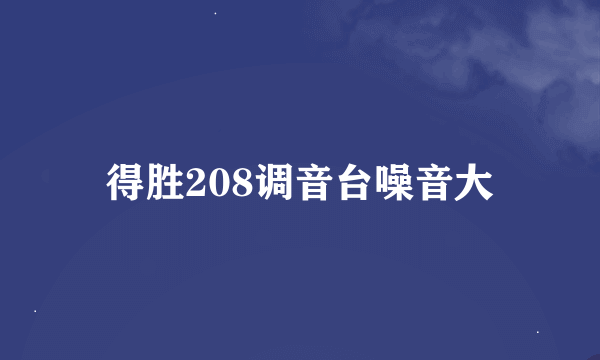 得胜208调音台噪音大